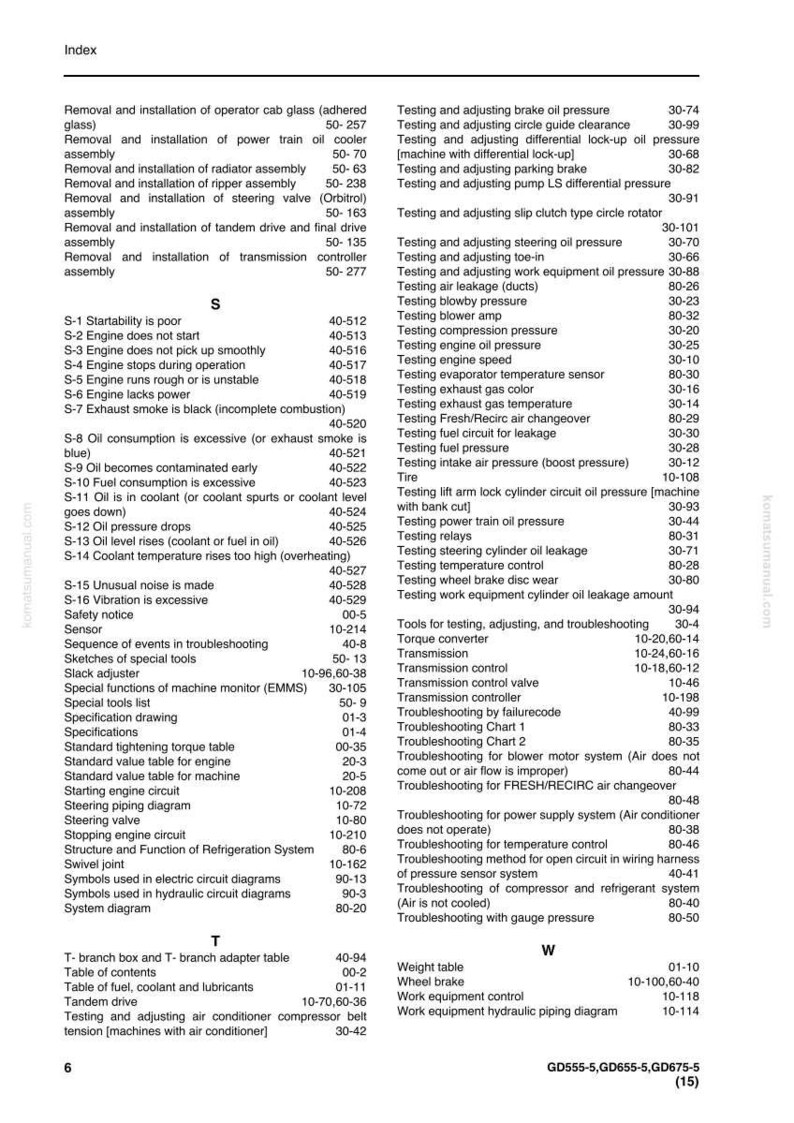 Index

Removal and installation of operator cab glass (adhered glass) 50- 257
Removal and installation of power train oil cooler assembly 50- 70
Removal and installation of radiator assembly 50- 63
Removal and installation of ripper assembly 50- 238
Removal and installation of steering valve (Orbitrol) assembly 50- 163
Removal and installation of tandem drive and final drive assembly 50- 135
Removal and installation of transmission controller assembly 50- 277

S

S-1 Startability is poor 40-512
S-2 Engine does not start 40-513
S-3 Engine does not pick up smoothly 40-516
S-4 Engine stops during operation 40-517
S-5 Engine runs rough or is unstable 40-518
S-6 Engine lacks power 40-519
S-7 Exhaust smoke is black (incomplete combustion) 40-520
S-8 Oil consumption is excessive (or exhaust smoke is blue) 40-521
S-9 Oil becomes contaminated early 40-522
S-10 Fuel consumption is excessive 40-523
S-11 Oil is in coolant (or coolant spurts or coolant level goes down) 40-524
S-12 Oil pressure drops 40-525
S-13 Oil level rises (coolant or fuel in oil) 40-526
S-14 Coolant temperature rises too high (overheating) 40-527
S-15 Unusual noise is made 40-528
S-16 Vibration is excessive 40-529
Safety notice 00-5
Sensor 10-214
Sequence of events in troubleshooting 40-8
Sketches of special tools 50- 13
Slack adjuster 10-96,60-38
Special functions of machine monitor (EMMS) 30-105
Special tools list 50- 9
Specification drawing 01-3
Specifications 01-4
Standard tightening torque table 00-35
Standard value table for engine 20-3
Standard value table for machine 20-5
Starting engine circuit 10-208
Steering piping diagram 10-72
Steering valve 10-80
Stopping engine circuit 10-210
Structure and Function of Refrigeration System 80-6
Swivel joint 10-162
Symbols used in electric circuit diagrams 90-13
Symbols used in hydraulic circuit diagrams 90-3
System diagram 80-20

T

T- branch box and T- branch adapter table 40-94
Table of contents 00-2
Table of fuel, coolant and lubricants 01-11
Tandem drive 10-70,60-36
Testing and adjusting air conditioner compressor belt tension [machines with air conditioner] 30-42

Testing and adjusting brake oil pressure 30-74
Testing and adjusting circle guide clearance 30-99
Testing and adjusting differential lock-up oil pressure [machine with differential lock-up] 30-68
Testing and adjusting parking brake 30-82
Testing and adjusting pump LS differential pressure 30-91
Testing and adjusting slip clutch type circle rotator 30-101
Testing and adjusting steering oil pressure 30-70
Testing and adjusting toe-in 30-66
Testing and adjusting work equipment oil pressure 30-88
Testing air leakage (ducts) 80-26
Testing blowby pressure 30-23
Testing blower amp 80-32
Testing compression pressure 30-20
Testing engine oil pressure 30-25
Testing engine speed 30-10
Testing evaporator temperature sensor 80-30
Testing exhaust gas color 30-16
Testing exhaust gas temperature 30-14
Testing Fresh/Recirc air changeover 80-29
Testing fuel circuit for leakage 30-30
Testing fuel pressure 30-28
Testing intake air pressure (boost pressure) 30-12
Tire 10-108
Testing lift arm lock cylinder circuit oil pressure [machine with bank cut] 30-93
Testing power train oil pressure 30-44
Testing relays 80-31
Testing steering cylinder oil leakage 30-71
Testing temperature control 80-28
Testing wheel brake disc wear 30-80
Testing work equipment cylinder oil leakage amount 30-94
Tools for testing, adjusting, and troubleshooting 30-4
Torque converter 10-20,60-14
Transmission 10-24,60-16
Transmission control 10-18,60-12
Transmission control valve 10-46
Transmission controller 10-198
Troubleshooting by failurecode 40-99
Troubleshooting Chart 1 80-33
Troubleshooting Chart 2 80-35
Troubleshooting for blower motor system (Air does not come out or air flow is improper) 80-44
Troubleshooting for FRESH/RECIRC air changeover 80-48
Troubleshooting for power supply system (Air conditioner does not operate) 80-38
Troubleshooting for temperature control 80-46
Troubleshooting method for open circuit in wiring harness of pressure sensor system 40-41
Troubleshooting of compressor and refrigerant system (Air is not cooled) 80-40
Troubleshooting with gauge pressure 80-50

W

Weight table 01-10
Wheel brake 10-100,60-40
Work equipment control 10-118
Work equipment hydraulic piping diagram 10-114

6

GD555-5,GD655-5,GD675-5
(15)

komatsumanual.com